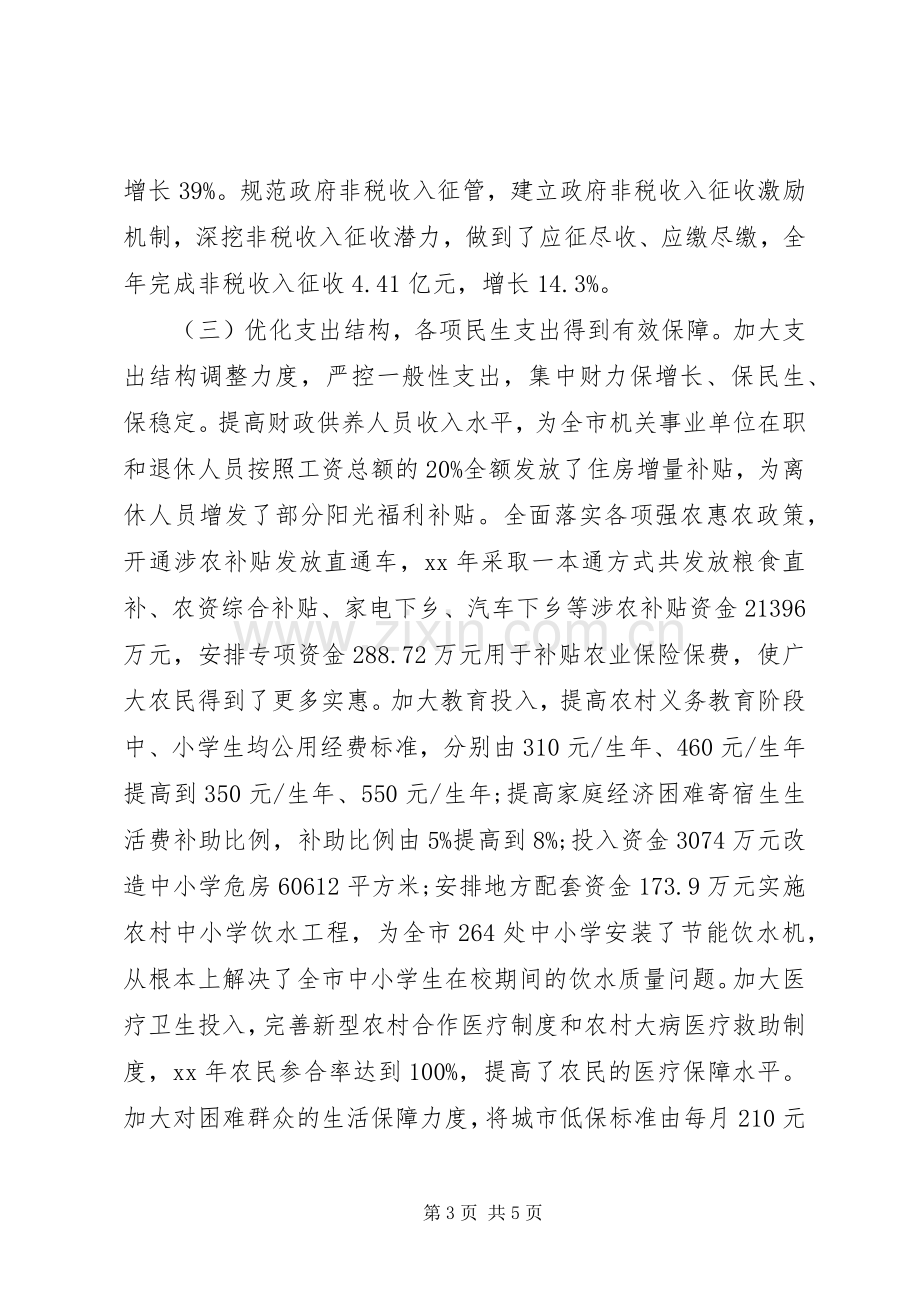 增长39%。规范政府非税收入征管，建立政府非税收入征收激励机制，深挖非税收入征收潜力，做到了应征尽收、应缴尽缴，全年完成非税收入征收4.41亿元，增长14.3%。

（三）优化支出结构，各项民生支出得到有效保障。加大支出结构调整力度，严控一般性支出，集中财力保增长、保民生、保稳定。提高财政供养人员收入水平，为全市机关事业单位在职和退休人员按照工资总额的20%全额发放了住房增量补贴，为离休人员增发了部分阳光福利补贴。全面落实各项强农惠农政策，开通涉农补贴发放直通车，xx年采取一本通方式共发放粮食直补、农资综合补贴、家电下乡、汽车下乡等涉农补贴资金21396万元，安排专项资金288.72万元用于补贴农业保险保费，使广大农民得到了更多实惠。加大教育投入，提高农村义务教育阶段中、小学生均公用经费标准，分别由310元/生年、460元/生年提高到350元/生年、550元/生年;提高家庭经济困难寄宿生生活费补助比例，补助比例由5%提高到8%;投入资金3074万元改造中小学危房60612平方米;安排地方配套资金173.9万元实施农村中小学饮水工程，为全市264处中小学安装了节能饮水机，从根本上解决了全市中小学生在校期间的饮水质量问题。加大医疗卫生投入，完善新型农村合作医疗制度和农村大病医疗救助制度，xx年农民参合率达到100%，提高了农民的医疗保障水平。加大对困难群众的生活保障力度，将城市低保标准由每月210元

第3页 共5页

www.zixin.com.cn